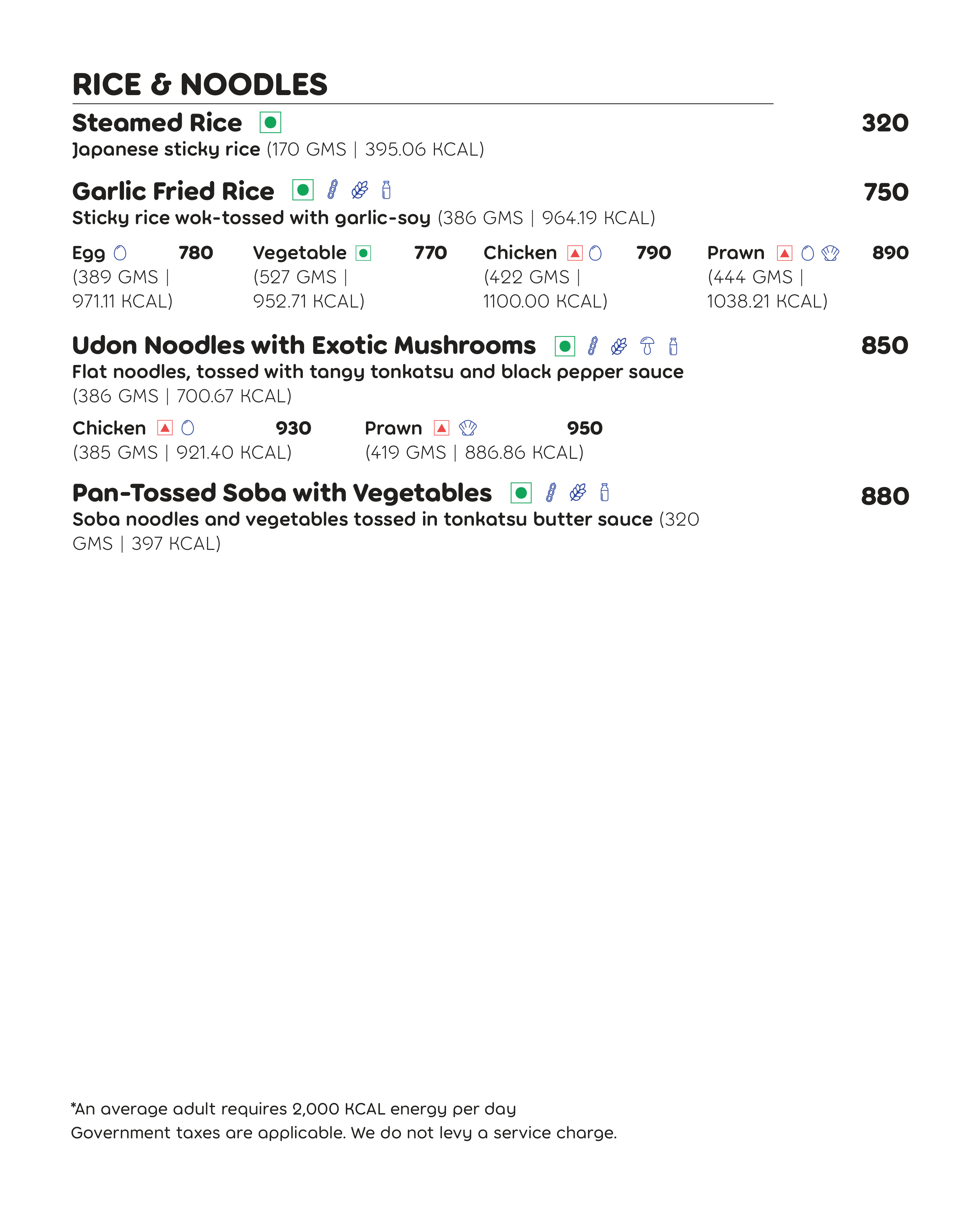 RICE & NOODLES

Steamed Rice 320
Japanese sticky rice (170 GMS | 395.06 KCAL)

Garlic Fried Rice 750
Sticky rice wok-tossed with garlic-soy (386 GMS | 964.19 KCAL)

Egg 780
(389 GMS | 971.11 KCAL)

Vegetable 770
(527 GMS | 952.71 KCAL)

Chicken 790
(422 GMS | 1100.00 KCAL)

Prawn 890
(444 GMS | 1038.21 KCAL)

Udon Noodles with Exotic Mushrooms 850
Flat noodles, tossed with tangy tonkatsu and black pepper sauce (386 GMS | 700.67 KCAL)

Chicken 930
(385 GMS | 921.40 KCAL)

Prawn 950
(419 GMS | 886.86 KCAL)

Pan-Tossed Soba with Vegetables 880
Soba noodles and vegetables tossed in tonkatsu butter sauce (320 GMS | 397 KCAL)

*An average adult requires 2,000 KCAL energy per day
Government taxes are applicable. We do not levy a service charge.